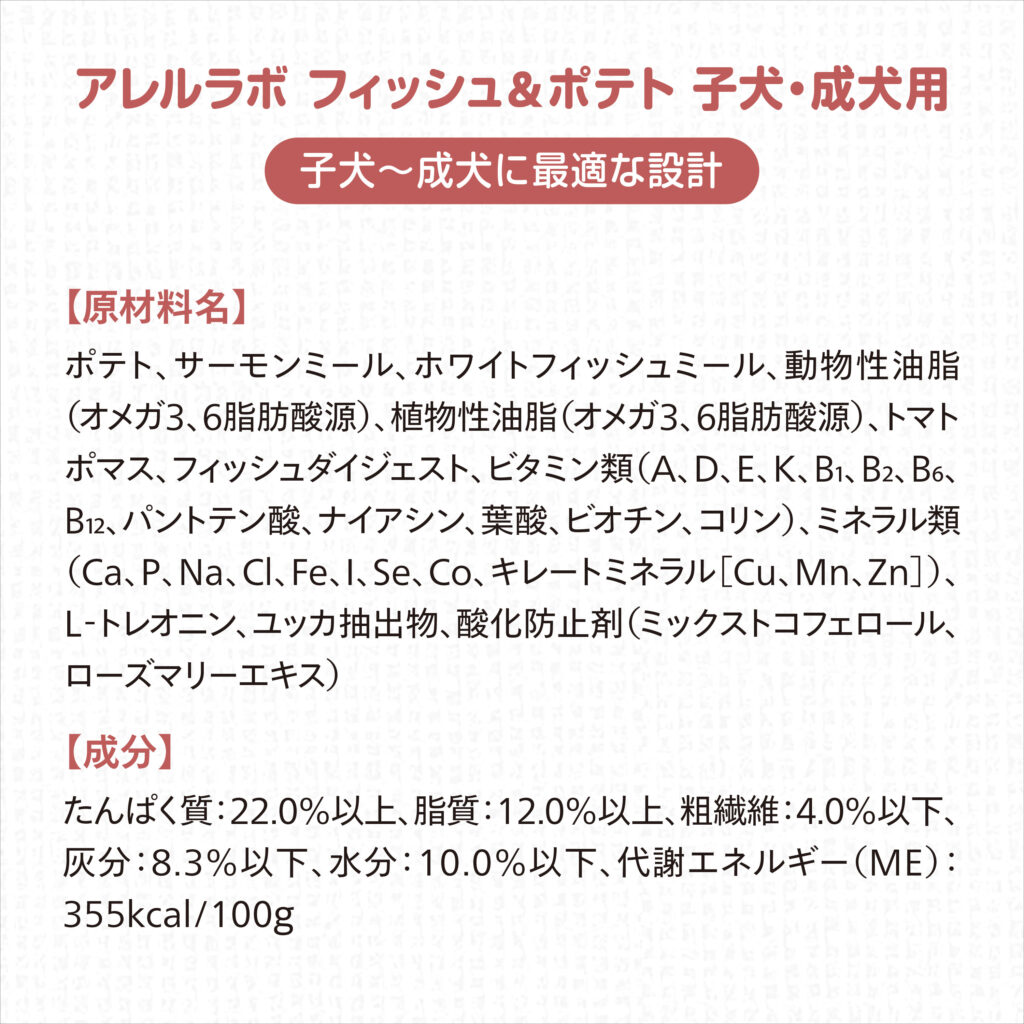 アレルラボ フィッシュ&ポテト 子犬・成犬用

子犬～成犬に最適な設計

【原材料名】

ポテト、サーモンミール、ホワイトフィッシュミール、動物性油脂(オメガ3、6脂肪酸源)、植物性油脂(オメガ3、6脂肪酸源)、トマトポマス、フィッシュダイジェスト、ビタミン類(A、D、E、K、$B_1$、$B_2$、$B_6$、$B_{12}$、パントテン酸、ナイアシン、葉酸、ビオチン、コリン)、ミネラル類(Ca、P、Na、Cl、Fe、I、Se、Co、キレートミネラル[Cu、Mn、Zn])、L-トレオニン、ユッカ抽出物、酸化防止剤(ミックストコフェロール、ローズマリーエキス)

【成分】

たんぱく質:22.0%以上、脂質:12.0%以上、粗繊維:4.0%以下、灰分:8.3%以下、水分:10.0%以下、代謝エネルギー(ME):355kcal/100g